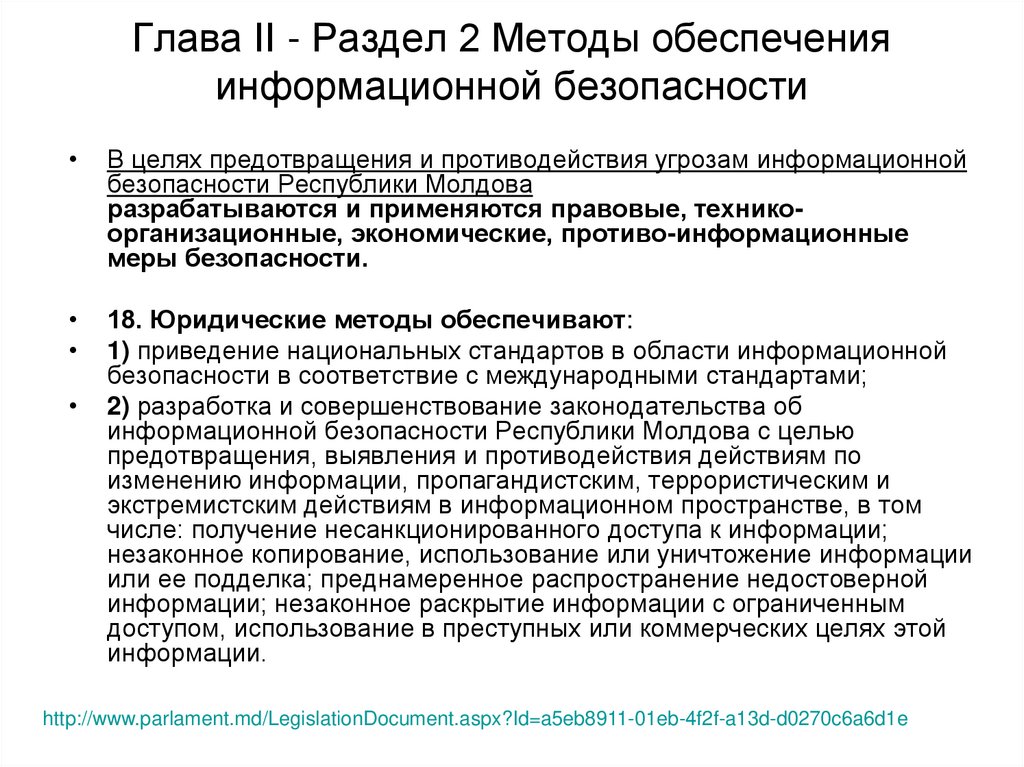 Глава II - Раздел 2 Методы обеспечения информационной безопасности

• В целях предотвращения и противодействия угрозам информационной безопасности Республики Молдова разрабатываются и применяются правовые, технико-организационные, экономические, противо-информационные меры безопасности.

• 18. Юридические методы обеспечивают:
• 1) приведение национальных стандартов в области информационной безопасности в соответствие с международными стандартами;
• 2) разработка и совершенствование законодательства об информационной безопасности Республики Молдова с целью предотвращения, выявления и противодействия действиям по изменению информации, пропагандистским, террористическим и экстремистским действиям в информационном пространстве, в том числе: получение несанкционированного доступа к информации; незаконное копирование, использование или уничтожение информации или ее подделка; преднамеренное распространение недостоверной информации; незаконное раскрытие информации с ограниченным доступом, использование в преступных или коммерческих целях этой информации.

http://www.parlament.md/LegislationDocument.aspx?Id=a5eb8911-01eb-4f2f-a13d-d0270c6a6d1e